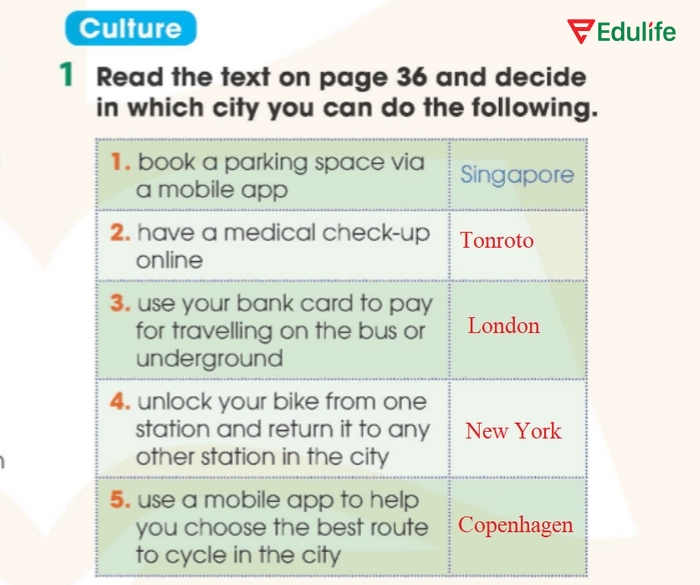 Culture

Edulife

1 Read the text on page 36 and decide in which city you can do the following.

| | |
|---|---|
| 1. book a parking space via a mobile app | Singapore |
| 2. have a medical check-up online | Tonroto |
| 3. use your bank card to pay for travelling on the bus or underground | London |
| 4. unlock your bike from one station and return it to any other station in the city | New York |
| 5. use a mobile app to help you choose the best route to cycle in the city | Copenhagen |